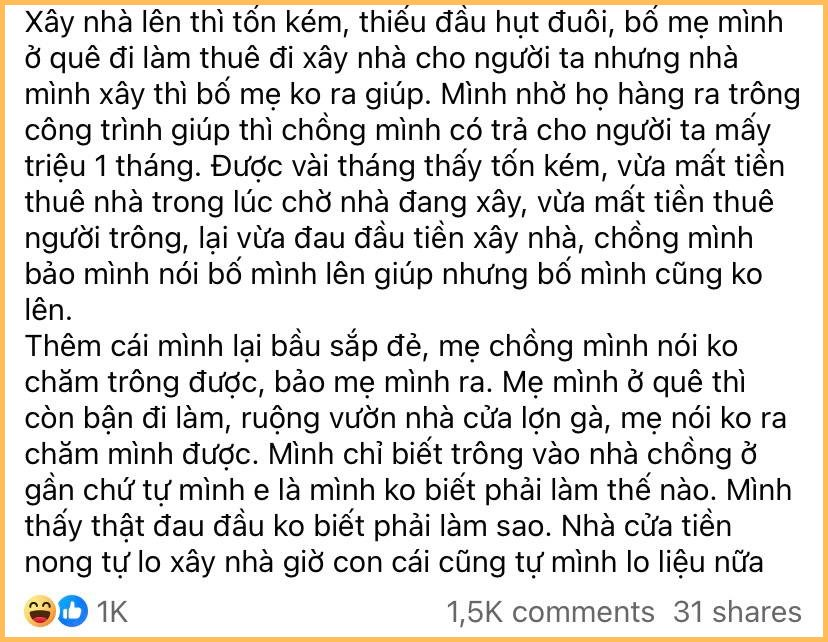 Xây nhà lên thì tốn kém, thiếu đầu hụt đuôi, bố mẹ mình ở quê đi làm thuê đi xây nhà cho người ta nhưng nhà mình xây thì bố mẹ ko ra giúp. Mình nhờ họ hàng ra trông công trình giúp thì chồng mình có trả cho người ta mấy triệu 1 tháng. Được vài tháng thấy tốn kém, vừa mất tiền thuê nhà trong lúc chờ nhà đang xây, vừa mất tiền thuê người trông, lại vừa đau đầu tiền xây nhà, chồng mình bảo mình nói bố mình lên giúp nhưng bố mình cũng ko lên.
Thêm cái mình lại bầu sắp đẻ, mẹ chồng mình nói ko chăm trông được, bảo mẹ mình ra. Mẹ mình ở quê thì còn bận đi làm, ruộng vườn nhà cửa lợn gà, mẹ nói ko ra chăm mình được. Mình chỉ biết trông vào nhà chồng ở gần chứ tự mình e là mình ko biết phải làm thế nào. Mình thấy thật đau đầu ko biết phải làm sao. Nhà cửa tiền nong tự lo xây nhà giờ con cái cũng tự mình lo liệu nữa

1K

1,5K comments 31 shares